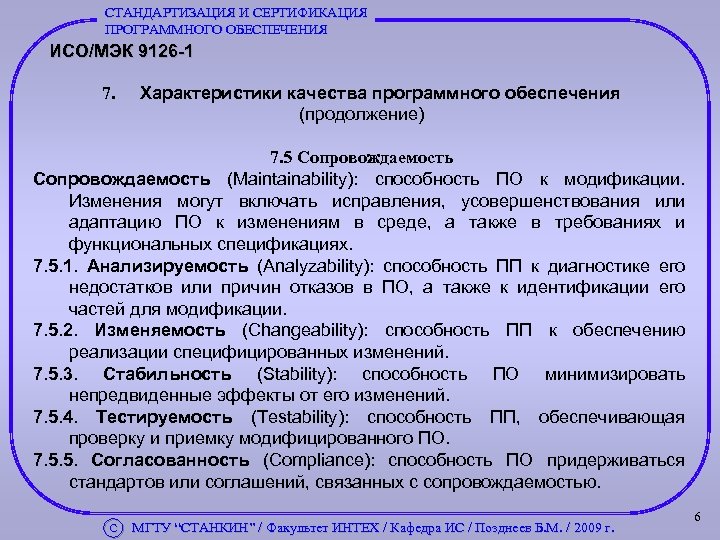 СТАНДАРТИЗАЦИЯ И СЕРТИФИКАЦИЯ ПРОГРАММНОГО ОБЕСПЕЧЕНИЯ

ИСО/МЭК 9126-1

7. Характеристики качества программного обеспечения (продолжение)

7.5 Сопровождаемость

Сопровождаемость (Maintainability): способность ПО к модификации. Изменения могут включать исправления, усовершенствования или адаптацию ПО к изменениям в среде, а также в требованиях и функциональных спецификациях.

7.5.1. Анализируемость (Analyzability): способность ПП к диагностике его недостатков или причин отказов в ПО, а также к идентификации его частей для модификации.

7.5.2. Изменяемость (Changeability): способность ПП к обеспечению реализации специфицированных изменений.

7.5.3. Стабильность (Stability): способность ПО минимизировать непредвиденные эффекты от его изменений.

7.5.4. Тестируемость (Testability): способность ПП, обеспечивающая проверку и приемку модифицированного ПО.

7.5.5. Согласованность (Compliance): способность ПО придерживаться стандартов или соглашений, связанных с сопровождаемостью.

6

© МГТУ "СТАНКИН" / Факультет ИНТЕХ / Кафедра ИС / Позднеев Б.М. / 2009 г.